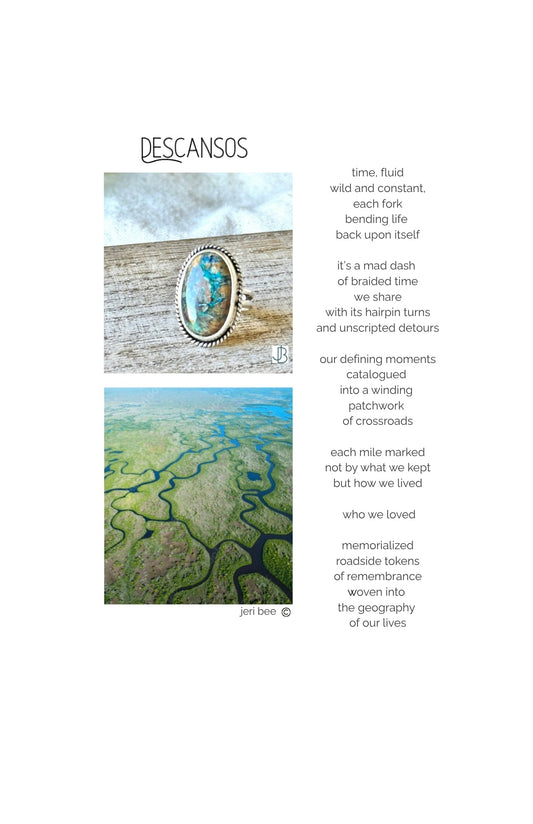 DESCANSOS

JB

jeri bee ©

time, fluid
wild and constant,
each fork
bending life
back upon itself

it's a mad dash
of braided time
we share
with its hairpin turns
and unscripted detours

our defining moments
catalogued
into a winding
patchwork
of crossroads

each mile marked
not by what we kept
but how we lived

who we loved

memorialized
roadside tokens
of remembrance
woven into
the geography
of our lives